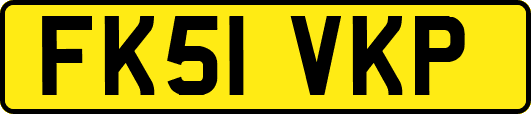 FK51 VKP